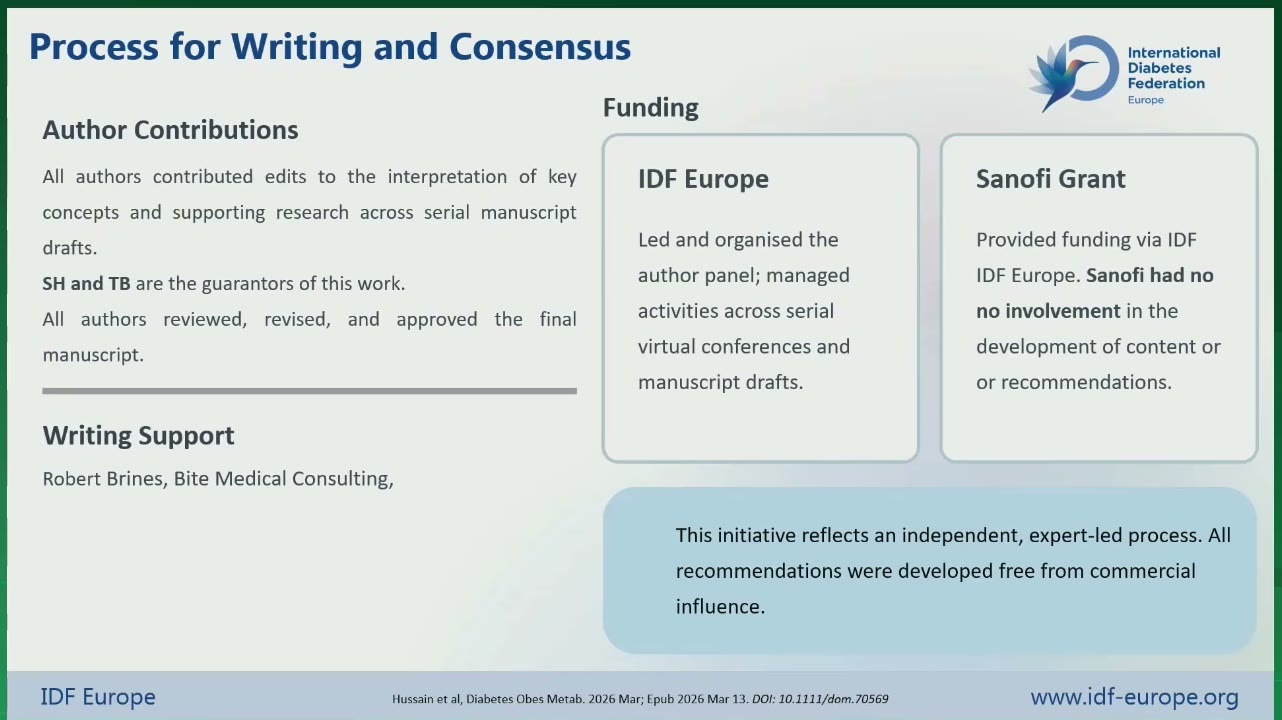 Process for Writing and Consensus

International Diabetes Federation
Europe

Author Contributions

All authors contributed edits to the interpretation of key concepts and supporting research across serial manuscript drafts.

SH and TB are the guarantors of this work.

All authors reviewed, revised, and approved the final manuscript.

Writing Support

Robert Brines, Bite Medical Consulting,

Funding

IDF Europe

Led and organised the author panel; managed activities across serial virtual conferences and manuscript drafts.

Sanofi Grant

Provided funding via IDF IDF Europe. Sanofi had no no involvement in the development of content or or recommendations.

This initiative reflects an independent, expert-led process. All recommendations were developed free from commercial influence.

IDF Europe

Hussain et al, Diabetes Obes Metab. 2026 Mar; Epub 2026 Mar 13. DOI: 10.1111/dom.70569

www.idf-europe.org